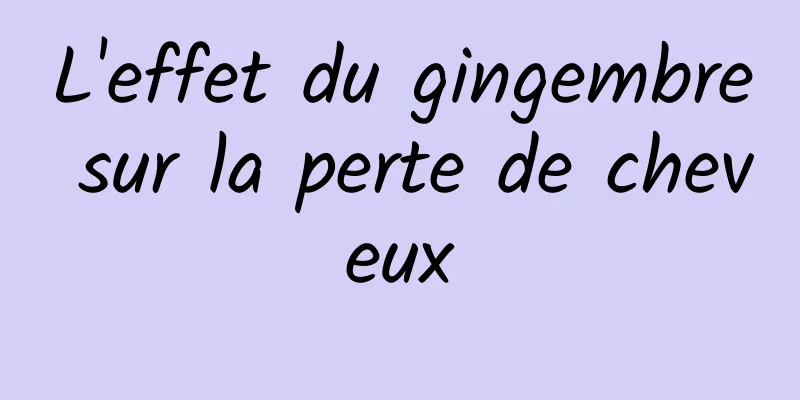 L'effet du gingembre sur la perte de cheveux